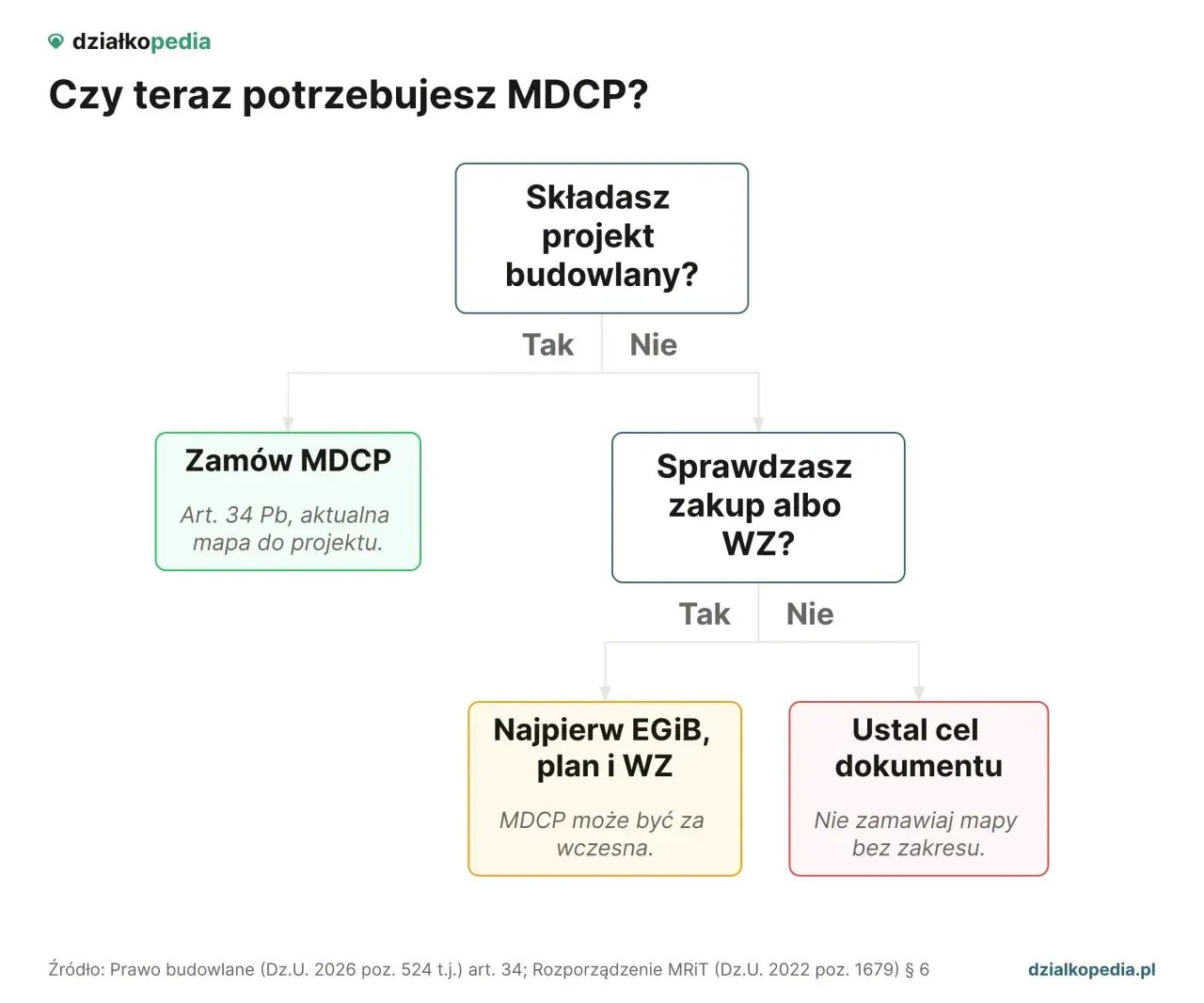 działkopedia

Czy teraz potrzebujesz MDCP?

Składasz projekt budowlany?

Tak

Nie

Zamów MDCP

Art. 34 Pb, aktualna mapa do projektu.

Sprawdzasz zakup albo WZ?

Tak

Nie

Najpierw EGiB, plan i WZ

MDCP może być za wczesna.

Ustal cel dokumentu

Nie zamawiaj mapy bez zakresu.

Źródło: Prawo budowlane (Dz.U. 2026 poz. 524 t.j.) art. 34; Rozporządzenie MRiT (Dz.U. 2022 poz. 1679) § 6

dzialkopedia.pl